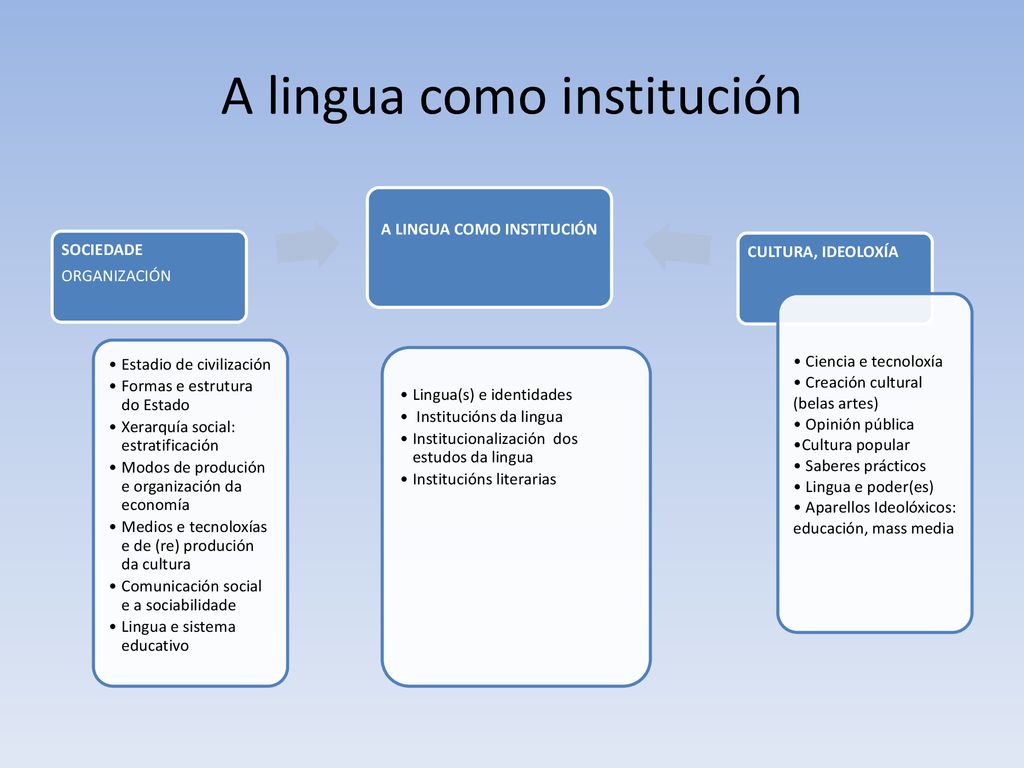 A lingua como institución

SOCIEDADE
ORGANIZACIÓN

• Estadio de civilización
• Formas e estrutura do Estado
• Xerarquía social: estratificación
• Modos de produción e organización da economía
• Medios e tecnoloxías e de (re) produción da cultura
• Comunicación social e a sociabilidade
• Lingua e sistema educativo

A LINGUA COMO INSTITUCIÓN

• Lingua(s) e identidades
• Institucións da lingua
• Institucionalización dos estudos da lingua
• Institucións literarias

CULTURA, IDEOLOXÍA

• Ciencia e tecnoloxía
• Creación cultural (belas artes)
• Opinión pública
•Cultura popular
• Saberes prácticos
• Lingua e poder(es)
• Aparellos Ideolóxicos: educación, mass media